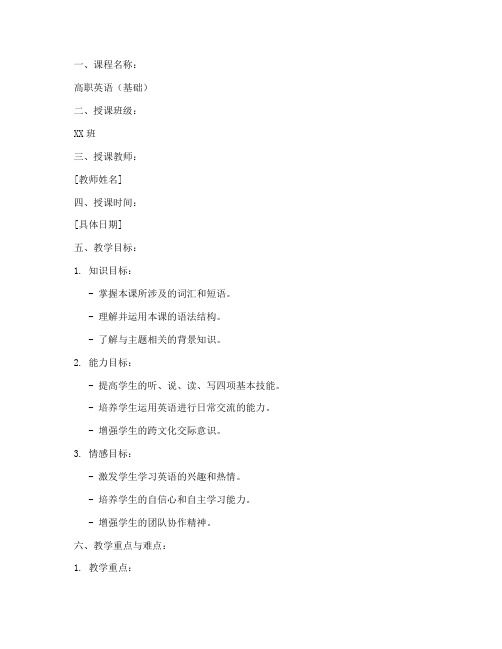 一、课程名称：

高职英语（基础）

二、授课班级：

XX 班

三、授课教师：

[教师姓名]

四、授课时间：

[具体日期]

五、教学目标：

1. 知识目标：

- 掌握本课所涉及的词汇和短语。

- 理解并运用本课的语法结构。

- 了解与主题相关的背景知识。

2. 能力目标：

- 提高学生的听、说、读、写四项基本技能。

- 培养学生运用英语进行日常交流的能力。

- 增强学生的跨文化交际意识。

3. 情感目标：

- 激发学生学习英语的兴趣和热情。

- 培养学生的自信心和自主学习能力。

- 增强学生的团队协作精神。

六、教学重点与难点：

1. 教学重点：